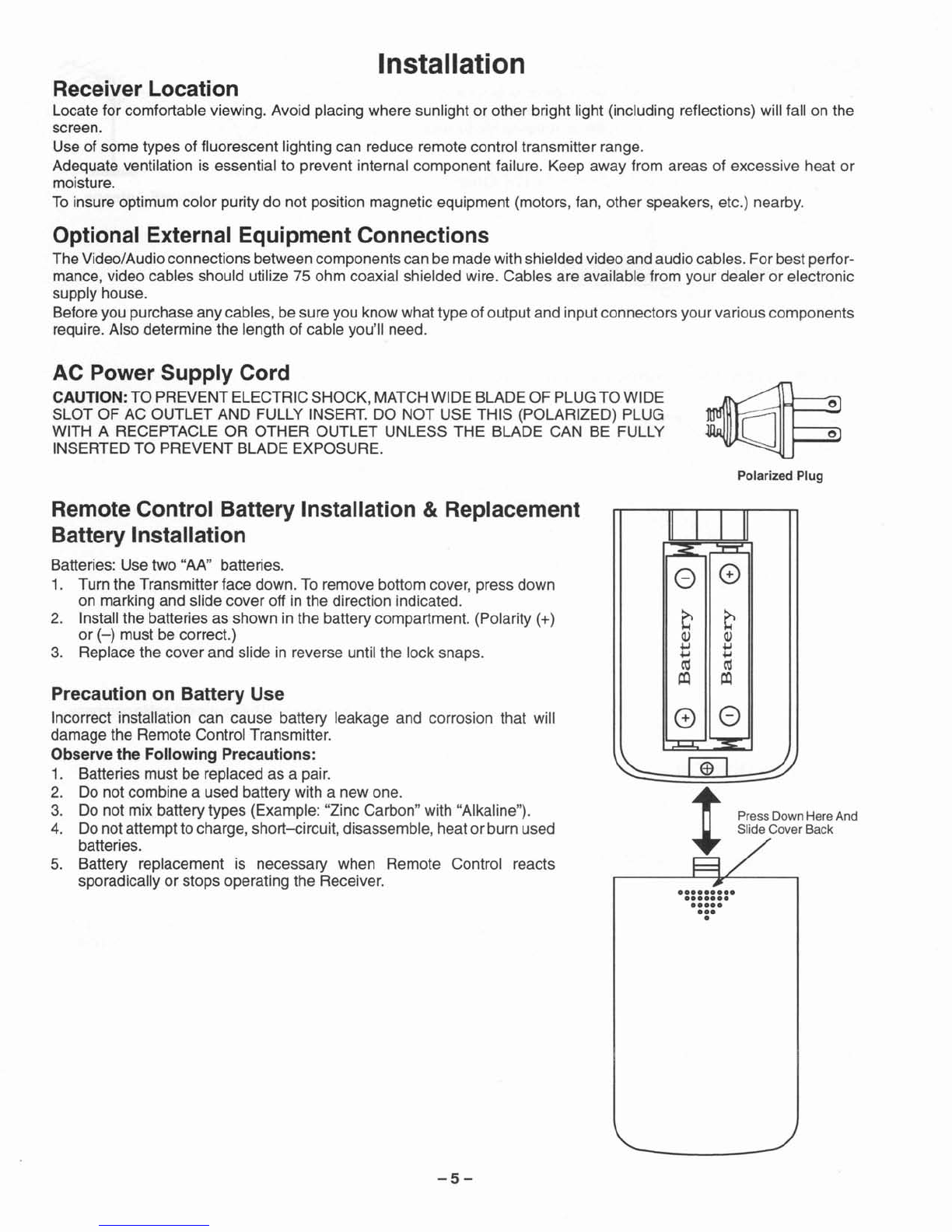 Installation

Receiver Location

Locate for comfortable viewing. Avoid placing where sunlight or other bright light (including reflections) will fall on the screen.

Use of some types of fluorescent lighting can reduce remote control transmitter range.

Adequate ventilation is essential to prevent internal component failure. Keep away from areas of excessive heat or moisture.

To insure optimum color purity do not position magnetic equipment (motors, fan, other speakers, etc.) nearby.

Optional External Equipment Connections

The Video/Audio connections between components can be made with shielded video and audio cables. For best performance, video cables should utilize 75 ohm coaxial shielded wire. Cables are available from your dealer or electronic supply house.

Before you purchase any cables, be sure you know what type of output and input connectors your various components require. Also determine the length of cable you'll need.

AC Power Supply Cord

CAUTION: TO PREVENT ELECTRIC SHOCK, MATCH WIDE BLADE OF PLUG TO WIDE SLOT OF AC OUTLET AND FULLY INSERT. DO NOT USE THIS (POLARIZED) PLUG WITH A RECEPTACLE OR OTHER OUTLET UNLESS THE BLADE CAN BE FULLY INSERTED TO PREVENT BLADE EXPOSURE.

Polarized Plug

Remote Control Battery Installation & Replacement
Battery Installation

Batteries: Use two "AA" batteries.

1. Turn the Transmitter face down. To remove bottom cover, press down on marking and slide cover off in the direction indicated.
2. Install the batteries as shown in the battery compartment. (Polarity (+) or (–) must be correct.)
3. Replace the cover and slide in reverse until the lock snaps.

Precaution on Battery Use

Incorrect installation can cause battery leakage and corrosion that will damage the Remote Control Transmitter.

Observe the Following Precautions:

1. Batteries must be replaced as a pair.
2. Do not combine a used battery with a new one.
3. Do not mix battery types (Example: "Zinc Carbon" with "Alkaline").
4. Do not attempt to charge, short–circuit, disassemble, heat or burn used batteries.
5. Battery replacement is necessary when Remote Control reacts sporadically or stops operating the Receiver.

Battery
Battery

Press Down Here And Slide Cover Back

– 5 –